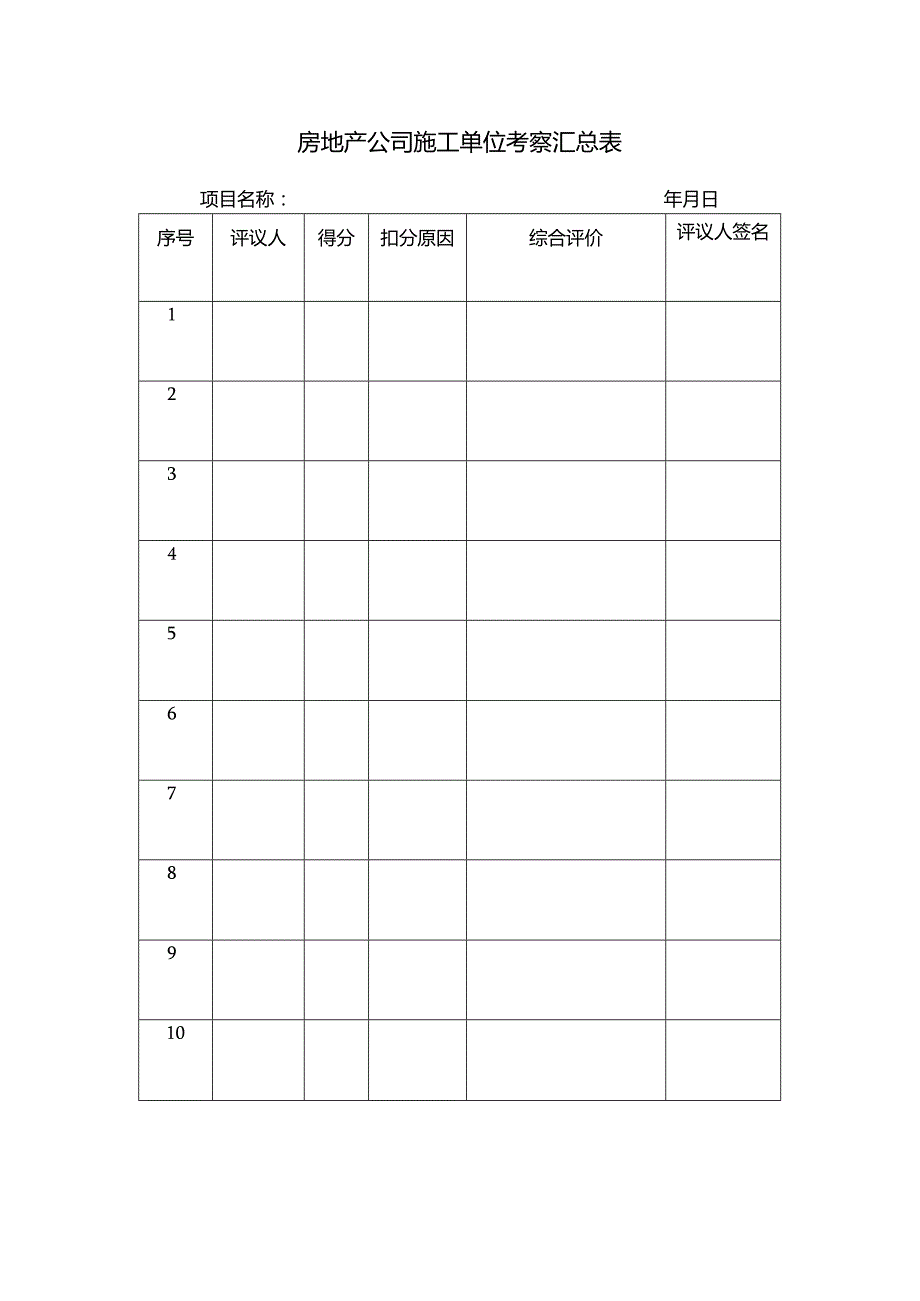 房地产公司施工单位考察汇总表

项目名称：　　　　　　　　　　　　　　　　年月日

| 序号 | 评议人 | 得分 | 扣分原因 | 综合评价 | 评议人签名 |
|---|---|---|---|---|---|
| 1 | | | | | |
| 2 | | | | | |
| 3 | | | | | |
| 4 | | | | | |
| 5 | | | | | |
| 6 | | | | | |
| 7 | | | | | |
| 8 | | | | | |
| 9 | | | | | |
| 10 | | | | | |